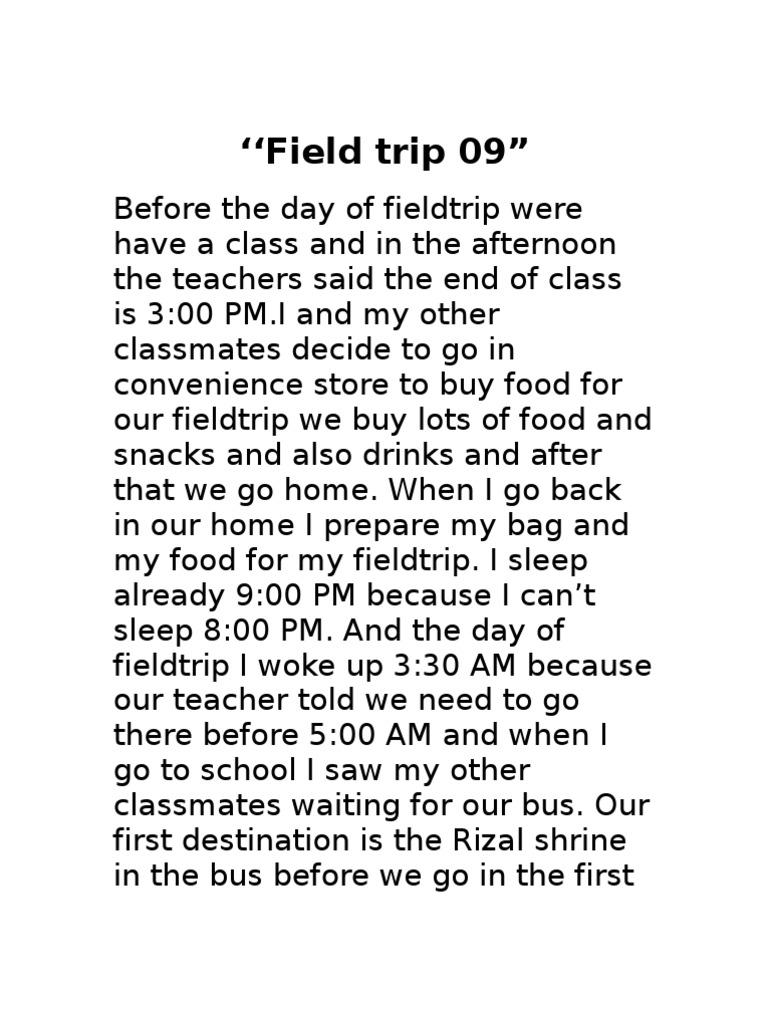 "Field trip 09"

Before the day of fieldtrip were have a class and in the afternoon the teachers said the end of class is 3:00 PM.I and my other classmates decide to go in convenience store to buy food for our fieldtrip we buy lots of food and snacks and also drinks and after that we go home. When I go back in our home I prepare my bag and my food for my fieldtrip. I sleep already 9:00 PM because I can't sleep 8:00 PM. And the day of fieldtrip I woke up 3:30 AM because our teacher told we need to go there before 5:00 AM and when I go to school I saw my other classmates waiting for our bus. Our first destination is the Rizal shrine in the bus before we go in the first